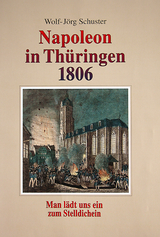 Wolf-Jörg Schuster

Napoleon in Thüringen 1806

Man lädt uns ein zum Stelldichein